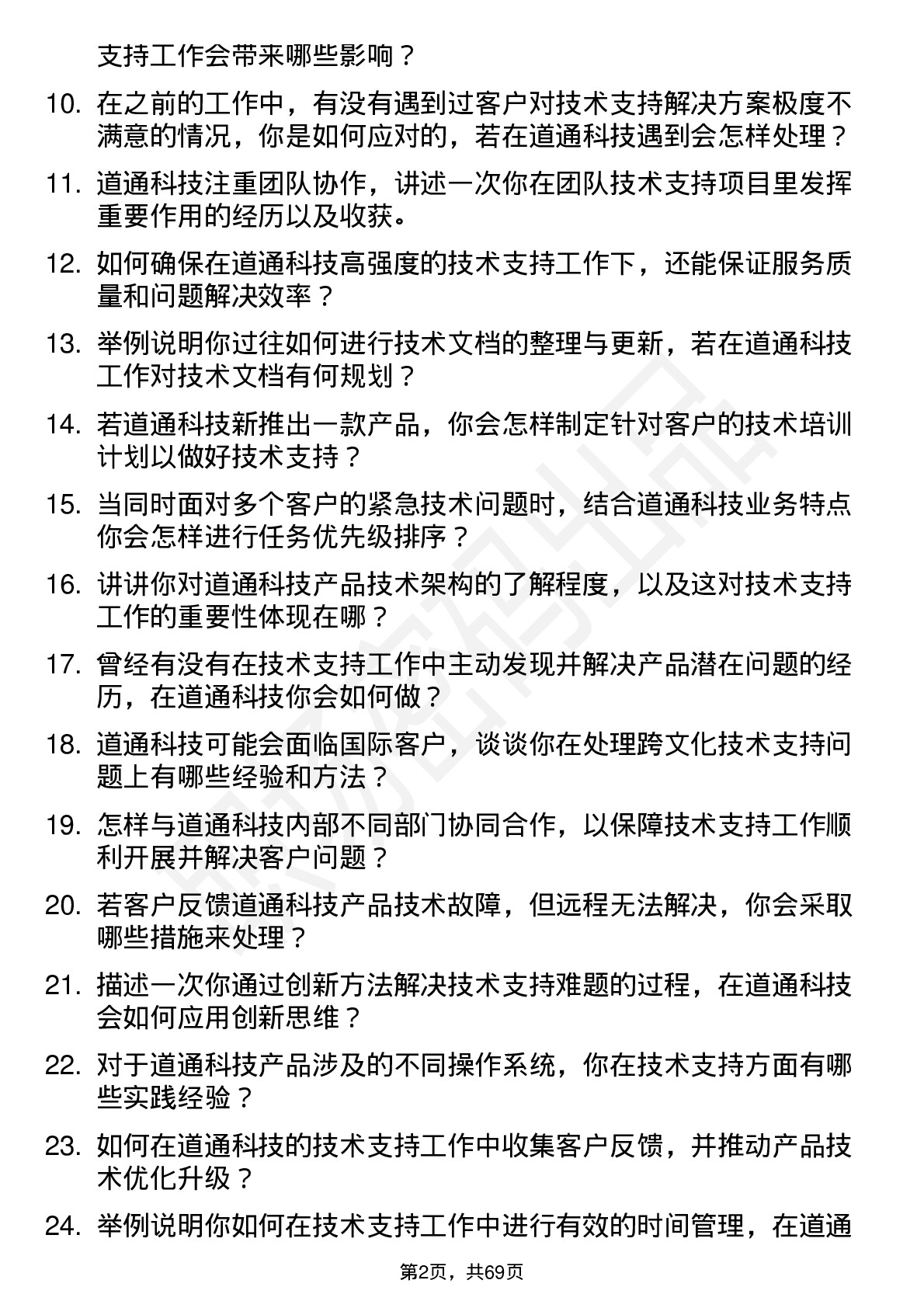 支持工作会带来哪些影响？

10. 在之前的工作中，有没有遇到过客户对技术支持解决方案极度不满意的情况，你是如何应对的，若在道通科技遇到会怎样处理？

11. 道通科技注重团队协作，讲述一次你在团队技术支持项目里发挥重要作用的经历以及收获。

12. 如何确保在道通科技高强度的技术支持工作下，还能保证服务质量和问题解决效率？

13. 举例说明你过往如何进行技术文档的整理与更新，若在道通科技工作对技术文档有何规划？

14. 若道通科技新推出一款产品，你会怎样制定针对客户的技术培训计划以做好技术支持？

15. 当同时面对多个客户的紧急技术问题时，结合道通科技业务特点你会怎样进行任务优先级排序？

16. 讲讲你对道通科技产品技术架构的了解程度，以及这对技术支持工作的重要性体现在哪？

17. 曾经有没有在技术支持工作中主动发现并解决产品潜在问题的经历，在道通科技你会如何做？

18. 道通科技可能会面临国际客户，谈谈你在处理跨文化技术支持问题上有哪些经验和方法？

19. 怎样与道通科技内部不同部门协同合作，以保障技术支持工作顺利开展并解决客户问题？

20. 若客户反馈道通科技产品技术故障，但远程无法解决，你会采取哪些措施来处理？

21. 描述一次你通过创新方法解决技术支持难题的过程，在道通科技会如何应用创新思维？

22. 对于道通科技产品涉及的不同操作系统，你在技术支持方面有哪些实践经验？

23. 如何在道通科技的技术支持工作中收集客户反馈，并推动产品技术优化升级？

24. 举例说明你如何在技术支持工作中进行有效的时间管理，在道通

第2页，共69页